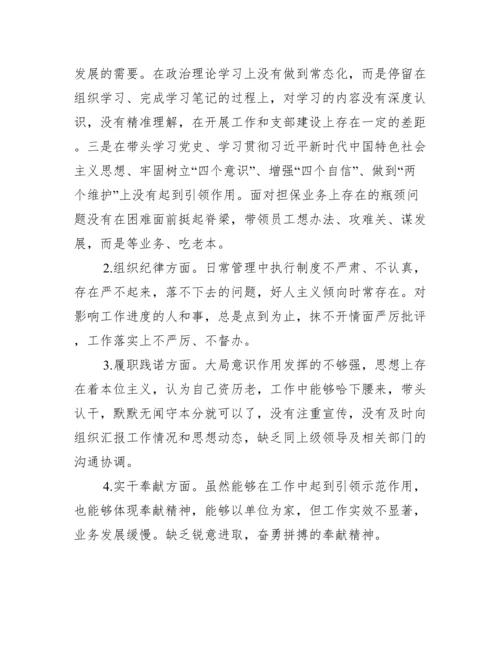 发展的需要。在政治理论学习上没有做到常态化，而是停留在组织学习、完成学习笔记的过程上，对学习的内容没有深度认识，没有精准理解，在开展工作和支部建设上存在一定的差距。三是在带头学习党史、学习贯彻习近平新时代中国特色社会主义思想、牢固树立“四个意识”、增强“四个自信”、做到“两个维护”上没有起到引领作用。面对担保业务上存在的瓶颈问题没有在困难面前挺起脊梁，带领员工想办法、攻难关、谋发展，而是等业务、吃老本。

2.组织纪律方面。日常管理中执行制度不严肃、不认真，存在严不起来，落不下去的问题，好人主义倾向时常存在。对影响工作进度的人和事，总是点到为止，抹不开情面严厉批评，工作落实上不严厉、不督办。

3.履职践诺方面。大局意识作用发挥的不够强，思想上存在着本位主义，认为自己资历老，工作中能够哈下腰来，带头认干，默默无闻守本分就可以了，没有注重宣传，没有及时向组织汇报工作情况和思想动态，缺乏同上级领导及相关部门的沟通协调。

4.实干奉献方面。虽然能够在工作中起到引领示范作用，也能够体现奉献精神，能够以单位为家，但工作实效不显著，业务发展缓慢。缺乏锐意进取，奋勇拼搏的奉献精神。